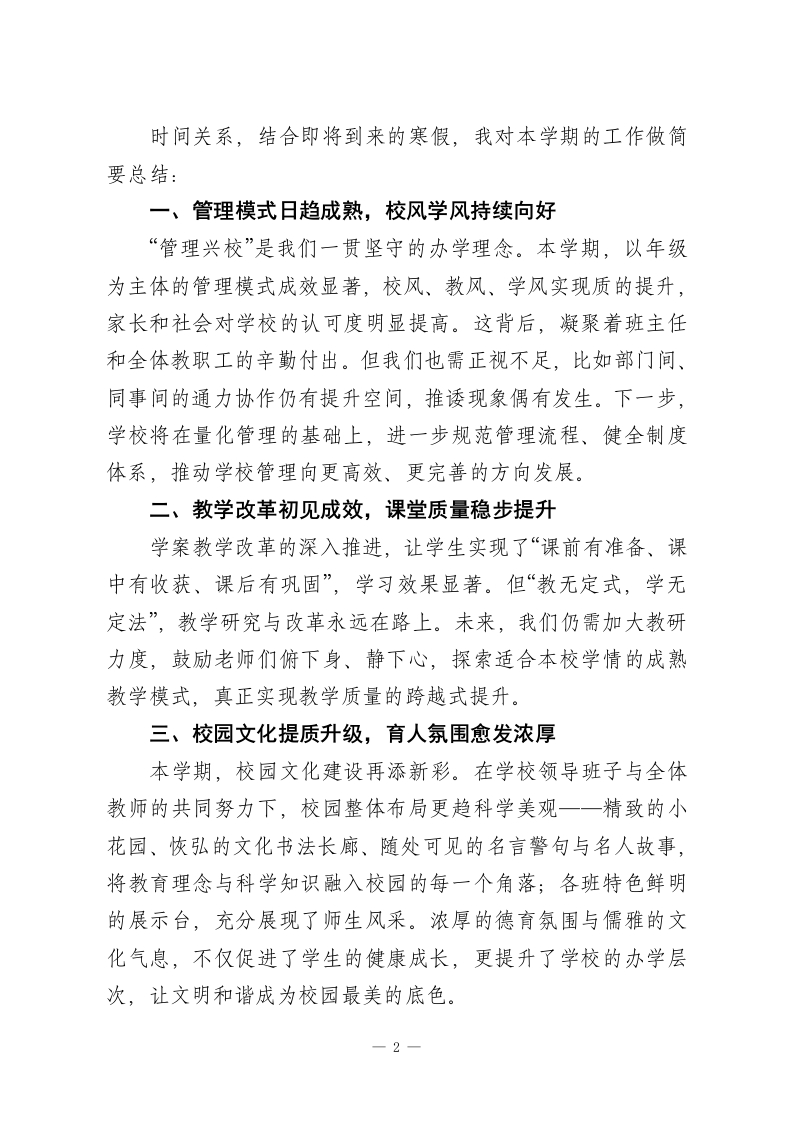 时间关系，结合即将到来的寒假，我对本学期的工作做简要总结：

一、管理模式日趋成熟，校风学风持续向好

“管理兴校”是我们一贯坚守的办学理念。本学期，以年级为主体的管理模式成效显著，校风、教风、学风实现质的提升，家长和社会对学校的认可度明显提高。这背后，凝聚着班主任和全体教职工的辛勤付出。但我们也需正视不足，比如部门间、同事间的通力协作仍有提升空间，推诿现象偶有发生。下一步，学校将在量化管理的基础上，进一步规范管理流程、健全制度体系，推动学校管理向更高效、更完善的方向发展。

二、教学改革初见成效，课堂质量稳步提升

学案教学改革的深入推进，让学生实现了“课前有准备、课中有收获、课后有巩固”，学习效果显著。但“教无定式，学无定法”，教学研究与改革永远在路上。未来，我们仍需加大教研力度，鼓励老师们俯下身、静下心，探索适合本校学情的成熟教学模式，真正实现教学质量的跨越式提升。

三、校园文化提质升级，育人氛围愈发浓厚

本学期，校园文化建设再添新彩。在学校领导班子与全体教师的共同努力下，校园整体布局更趋科学美观——精致的小花园、恢弘的文化书法长廊、随处可见的名言警句与名人故事，将教育理念与科学知识融入校园的每一个角落；各班特色鲜明的展示台，充分展现了师生风采。浓厚的德育氛围与儒雅的文化气息，不仅促进了学生的健康成长，更提升了学校的办学层次，让文明和谐成为校园最美的底色。

— 2 —